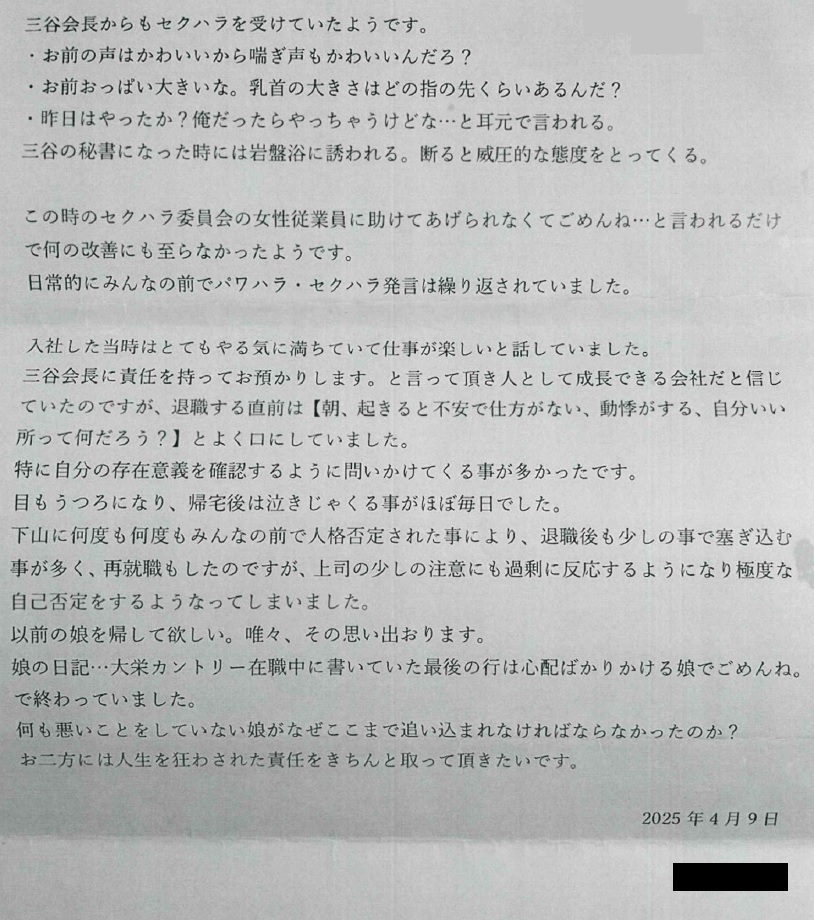 三谷会長からもセクハラを受けていたようです。
・お前の声はかわいいから喘ぎ声もかわいいんだろ？
・お前おっぱい大きいな。乳首の大きさはどの指の先くらいあるんだ？
・昨日はやったか？俺だったらやっちゃうけどな…と耳元で言われる。
三谷の秘書になった時には岩盤浴に誘われる。断ると威圧的な態度をとってくる。

この時のセクハラ委員会の女性従業員に助けてあげられなくてごめんね…と言われるだけで何の改善にも至らなかったようです。
日常的にみんなの前でパワハラ・セクハラ発言は繰り返されていました。

入社した当時はとてもやる気に満ちていて仕事が楽しいと話していました。
三谷会長に責任を持ってお預かりします。と言って頂き人として成長できる会社だと信じていたのですが、退職する直前は【朝、起きると不安で仕方がない、動悸がする、自分いい所って何だろう？】とよく口にしていました。
特に自分の存在意義を確認するように問いかけてくる事が多かったです。
目もうつろになり、帰宅後は泣きじゃくる事がほぼ毎日でした。
下山に何度も何度もみんなの前で人格否定された事により、退職後も少しの事で塞ぎ込む事が多く、再就職もしたのですが、上司の少しの注意にも過剰に反応するようになり極度な自己否定をするようなってしまいました。
以前の娘を帰して欲しい。唯々、その思い出おります。
娘の日記…大栄カントリー在職中に書いていた最後の行は心配ばかりかける娘でごめんね。で終わっていました。
何も悪いことをしていない娘がなぜここまで追い込まれなければならなかったのか？
お二方には人生を狂わされた責任をきちんと取って頂きたいです。

2025 年 4 月 9 日